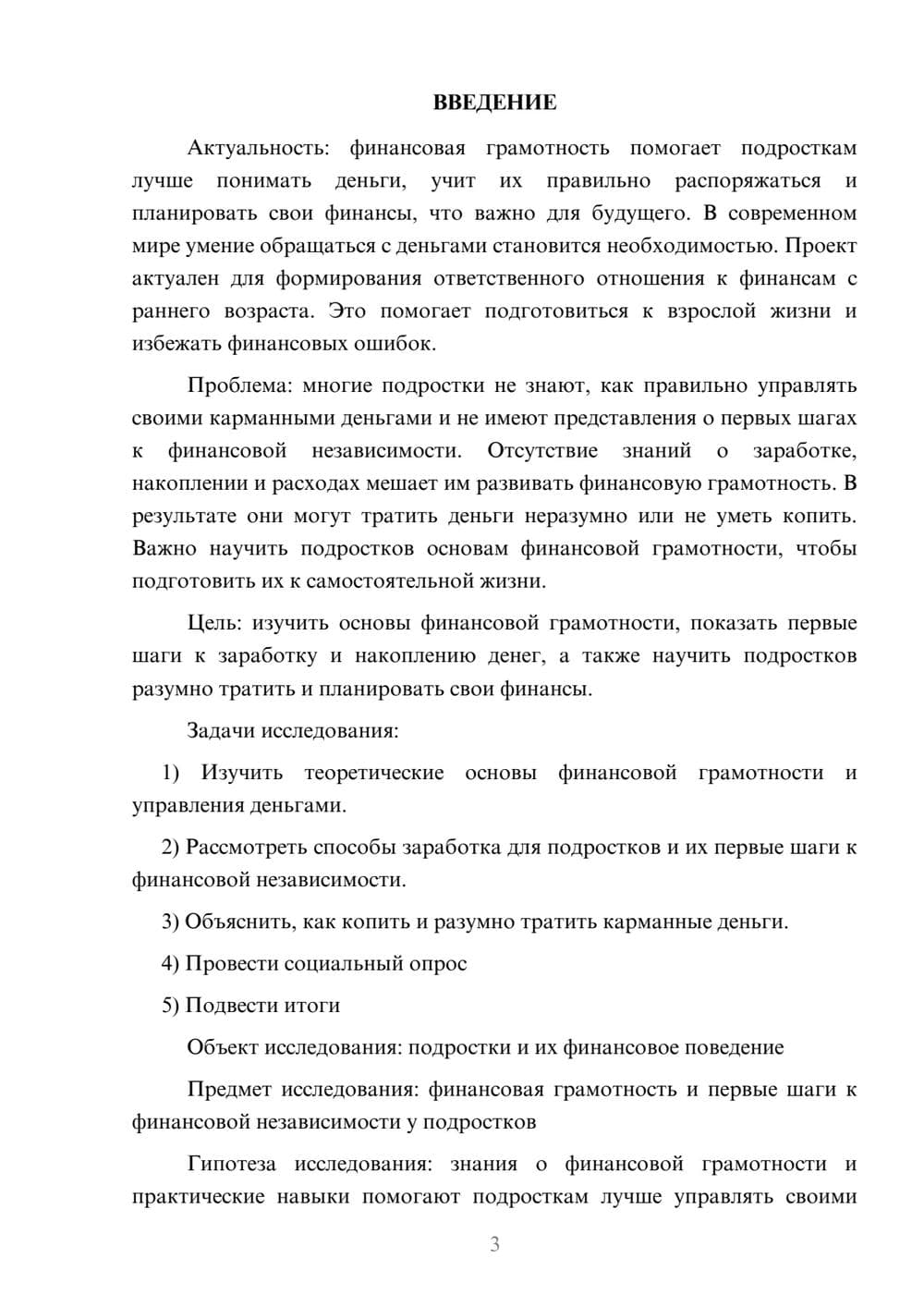 ВВЕДЕНИЕ

Актуальность: финансовая грамотность помогает подросткам лучше понимать деньги, учит их правильно распоряжаться и планировать свои финансы, что важно для будущего. В современном мире умение обращаться с деньгами становится необходимостью. Проект актуален для формирования ответственного отношения к финансам с раннего возраста. Это помогает подготовиться к взрослой жизни и избежать финансовых ошибок.

Проблема: многие подростки не знают, как правильно управлять своими карманными деньгами и не имеют представления о первых шагах к финансовой независимости. Отсутствие знаний о заработке, накоплении и расходах мешает им развивать финансовую грамотность. В результате они могут тратить деньги неразумно или не уметь копить. Важно научить подростков основам финансовой грамотности, чтобы подготовить их к самостоятельной жизни.

Цель: изучить основы финансовой грамотности, показать первые шаги к заработку и накоплению денег, а также научить подростков разумно тратить и планировать свои финансы.

Задачи исследования:

1) Изучить теоретические основы финансовой грамотности и управления деньгами.

2) Рассмотреть способы заработка для подростков и их первые шаги к финансовой независимости.

3) Объяснить, как копить и разумно тратить карманные деньги.

4) Провести социальный опрос

5) Подвести итоги

Объект исследования: подростки и их финансовое поведение

Предмет исследования: финансовая грамотность и первые шаги к финансовой независимости у подростков

Гипотеза исследования: знания о финансовой грамотности и практические навыки помогают подросткам лучше управлять своими

3